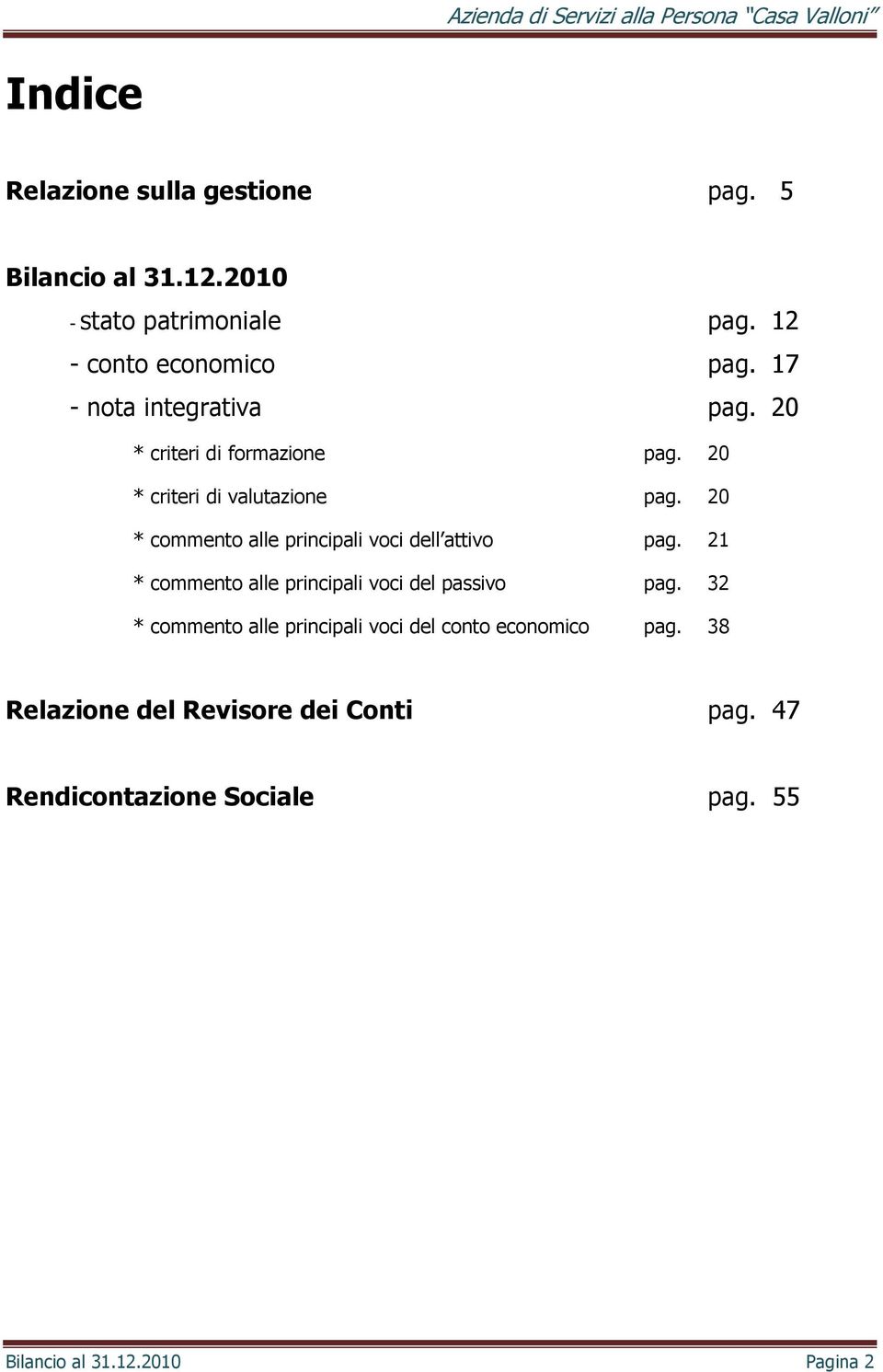 Azienda di Servizi alla Persona "Casa Valloni"

Indice

Relazione sulla gestione pag. 5

Bilancio al 31.12.2010

- stato patrimoniale pag. 12

- conto economico pag. 17

- nota integrativa pag. 20

* criteri di formazione pag. 20

* criteri di valutazione pag. 20

* commento alle principali voci dell'attivo pag. 21

* commento alle principali voci del passivo pag. 32

* commento alle principali voci del conto economico pag. 38

Relazione del Revisore dei Conti pag. 47

Rendicontazione Sociale pag. 55

Bilancio al 31.12.2010 Pagina 2